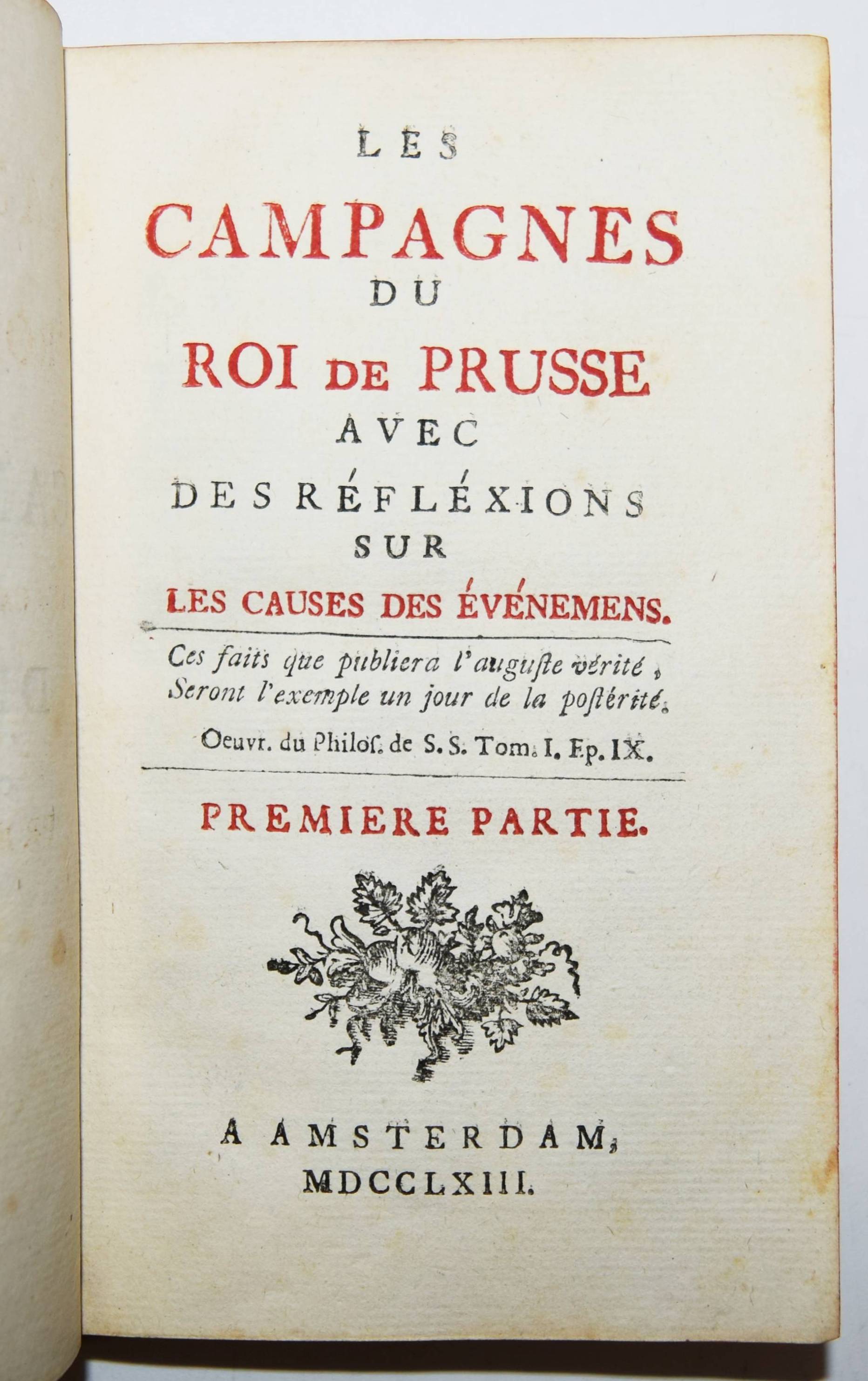 LES
CAMPAGNES
DU
ROI DE PRUSSE
AVEC
DES RÉFLÉXIONS
SUR
LES CAUSES DES ÉVÉNEMENS.

Ces faits que publiera l'auguste vérité,
Seront l'exemple un jour de la postérité.

Oeuvr. du Philos. de S. S. Tom. I. Ep. IX.

PREMIERE PARTIE.

A AMSTERDAM,
MDCCLXIII.